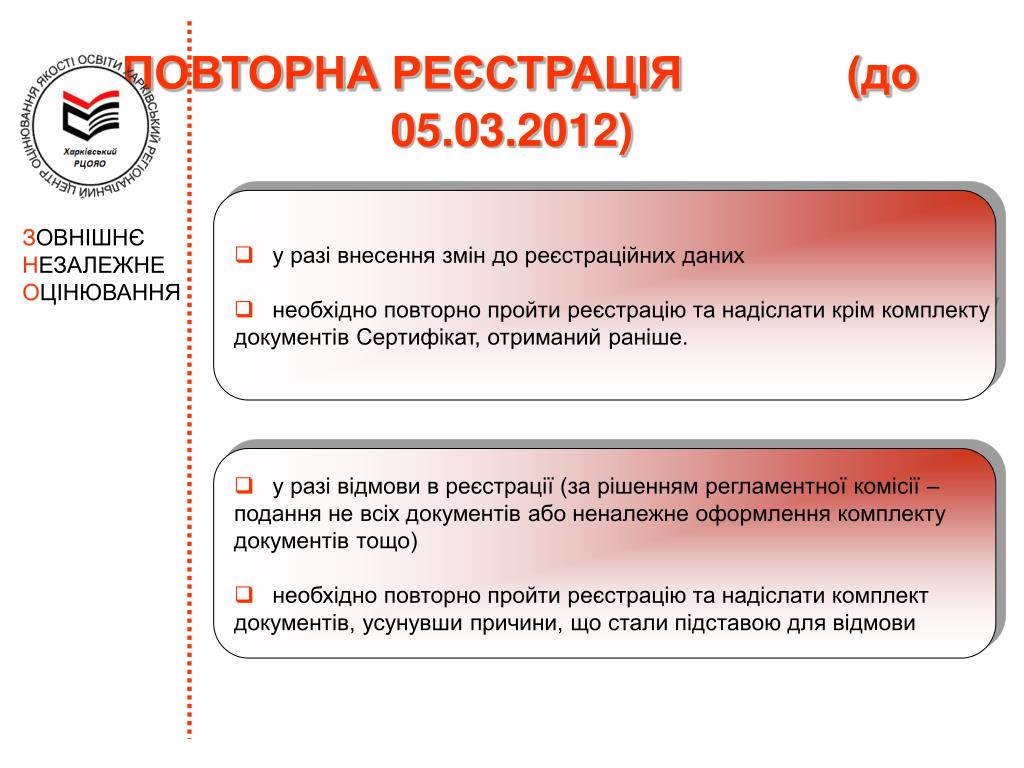 ХАРКІВСЬКИЙ РЕГІОНАЛЬНИЙ ЦЕНТР ОЦІНЮВАННЯ ЯКОСТІ ОСВІТИ
Харківський РЦОЯО

ПОВТОРНА РЕЄСТРАЦІЯ (до 05.03.2012)

ЗОВНІШНЄ НЕЗАЛЕЖНЕ ОЦІНЮВАННЯ

❑ у разі внесення змін до реєстраційних даних

❑ необхідно повторно пройти реєстрацію та надіслати крім комплекту документів Сертифікат, отриманий раніше.

❑ у разі відмови в реєстрації (за рішенням регламентної комісії – подання не всіх документів або неналежне оформлення комплекту документів тощо)

❑ необхідно повторно пройти реєстрацію та надіслати комплект документів, усунувши причини, що стали підставою для відмови